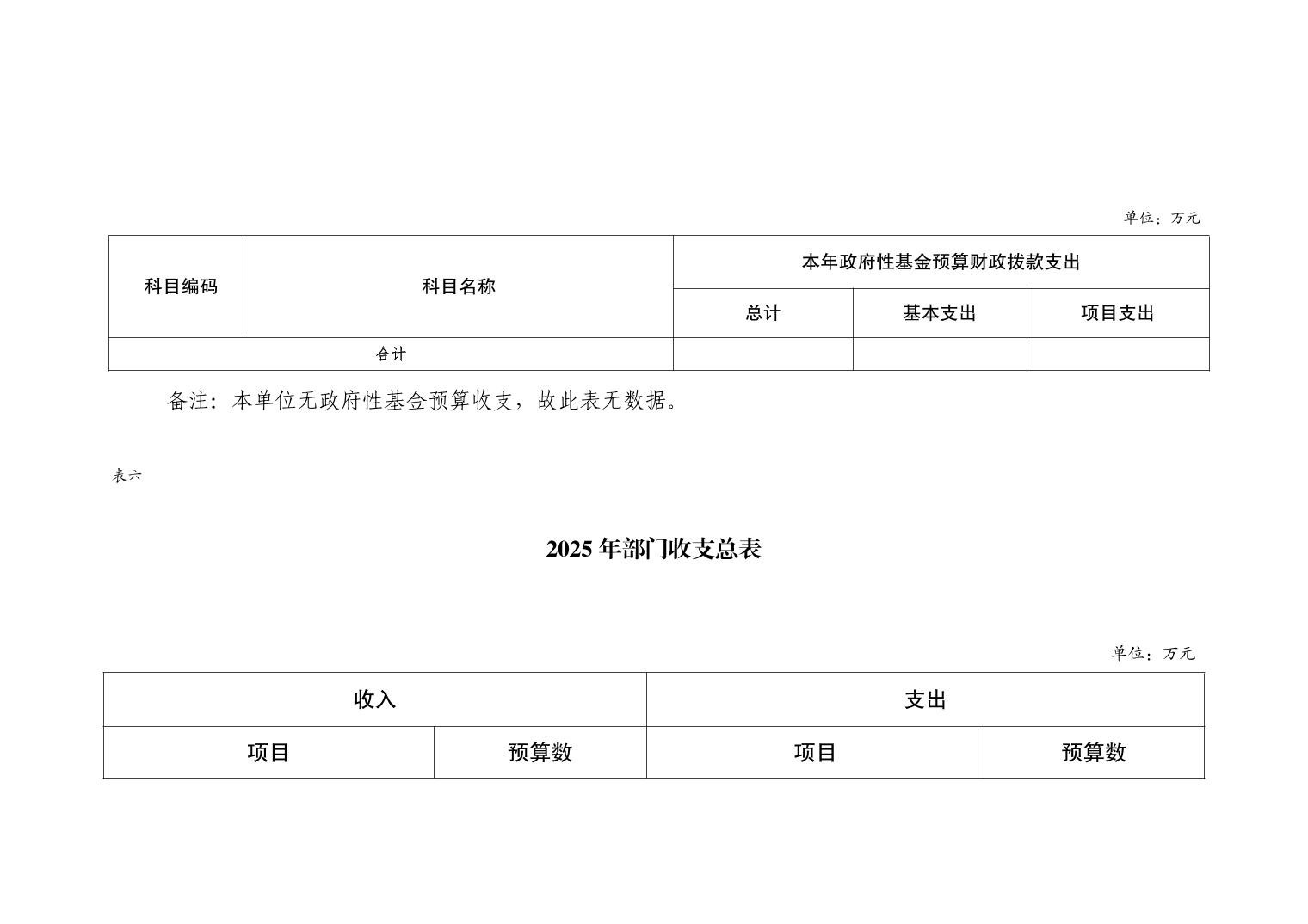 单位：万元

| 科目编码 | 科目名称 | 本年政府性基金预算财政拨款支出 | | |
|---|---|---|---|---|
| | | 总计 | 基本支出 | 项目支出 |
| 合计 | | | | |

备注：本单位无政府性基金预算收支，故此表无数据。

表六

2025年部门收支总表

单位：万元

| 收入 | | 支出 | |
|---|---|---|---|
| 项目 | 预算数 | 项目 | 预算数 |